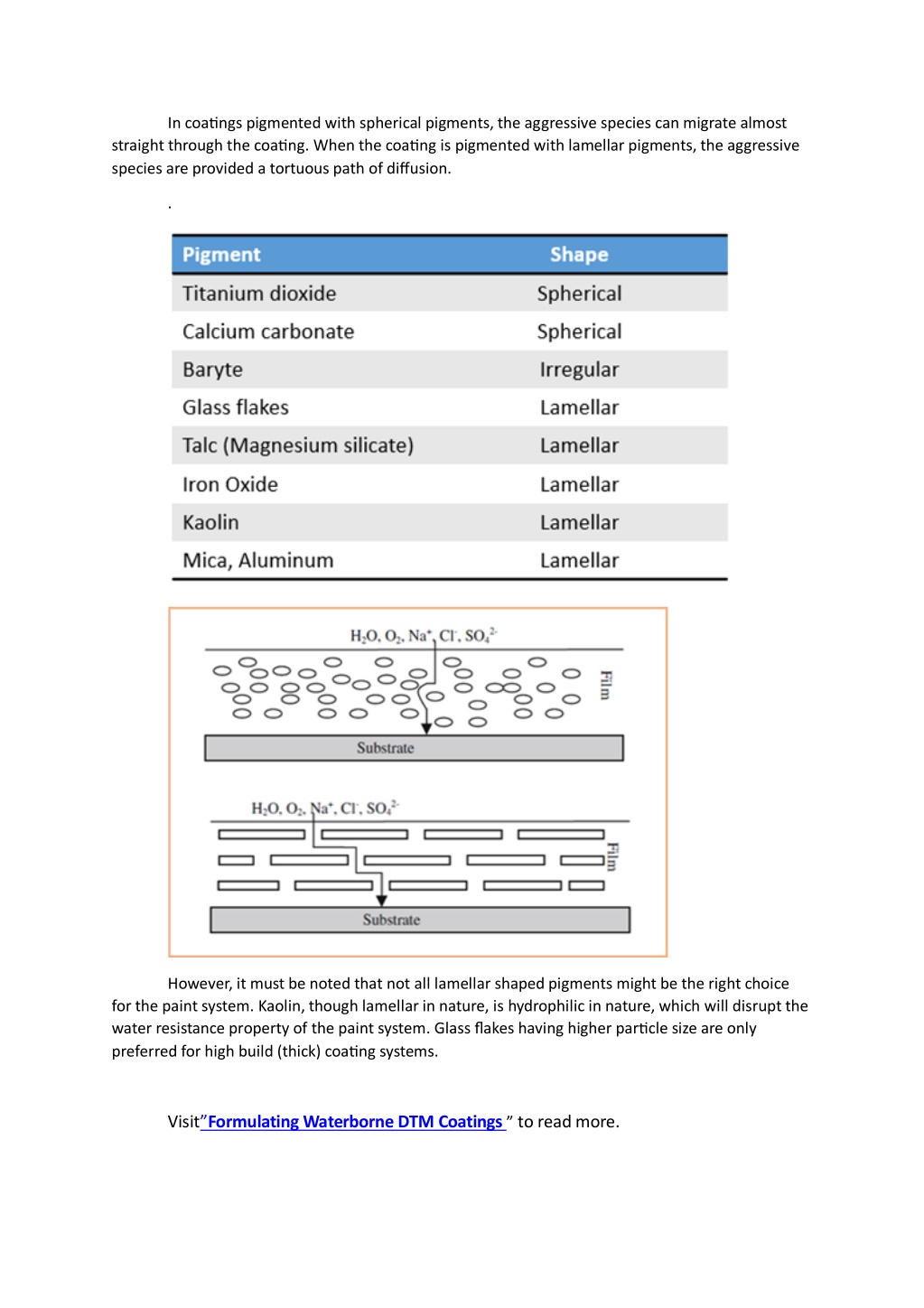 In coatings pigmented with spherical pigments, the aggressive species can migrate almost straight through the coating. When the coating is pigmented with lamellar pigments, the aggressive species are provided a tortuous path of diffusion.

.

| Pigment | Shape |
|---|---|
| Titanium dioxide | Spherical |
| Calcium carbonate | Spherical |
| Baryte | Irregular |
| Glass flakes | Lamellar |
| Talc (Magnesium silicate) | Lamellar |
| Iron Oxide | Lamellar |
| Kaolin | Lamellar |
| Mica, Aluminum | Lamellar |

$H_2O$, $O_2$, $Na^+$, $Cl^-$, $SO_4^{2-}$

Film

Substrate

$H_2O$, $O_2$, $Na^+$, $Cl^-$, $SO_4^{2-}$

Film

Substrate

However, it must be noted that not all lamellar shaped pigments might be the right choice for the paint system. Kaolin, though lamellar in nature, is hydrophilic in nature, which will disrupt the water resistance property of the paint system. Glass flakes having higher particle size are only preferred for high build (thick) coating systems.

Visit”Formulating Waterborne DTM Coatings ” to read more.